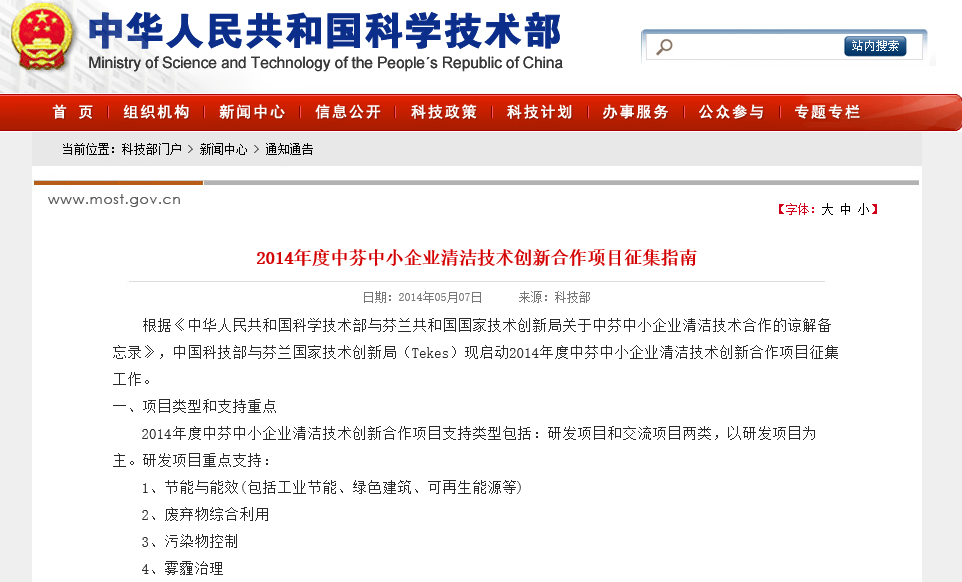 中华人民共和国科学技术部
Ministry of Science and Technology of the People´s Republic of China

站内搜索

首 页 | 组织机构 | 新闻中心 | 信息公开 | 科技政策 | 科技计划 | 办事服务 | 公众参与 | 专题专栏

当前位置：科技部门户 > 新闻中心 > 通知通告

www.most.gov.cn

【字体：大 中 小】

2014年度中芬中小企业清洁技术创新合作项目征集指南

日期：2014年05月07日　　来源：科技部

根据《中华人民共和国科学技术部与芬兰共和国国家技术创新局关于中芬中小企业清洁技术合作的谅解备忘录》，中国科技部与芬兰国家技术创新局（Tekes）现启动2014年度中芬中小企业清洁技术创新合作项目征集工作。

一、项目类型和支持重点

2014年度中芬中小企业清洁技术创新合作项目支持类型包括：研发项目和交流项目两类，以研发项目为主。研发项目重点支持：

1、节能与能效(包括工业节能、绿色建筑、可再生能源等)

2、废弃物综合利用

3、污染物控制

4、雾霾治理